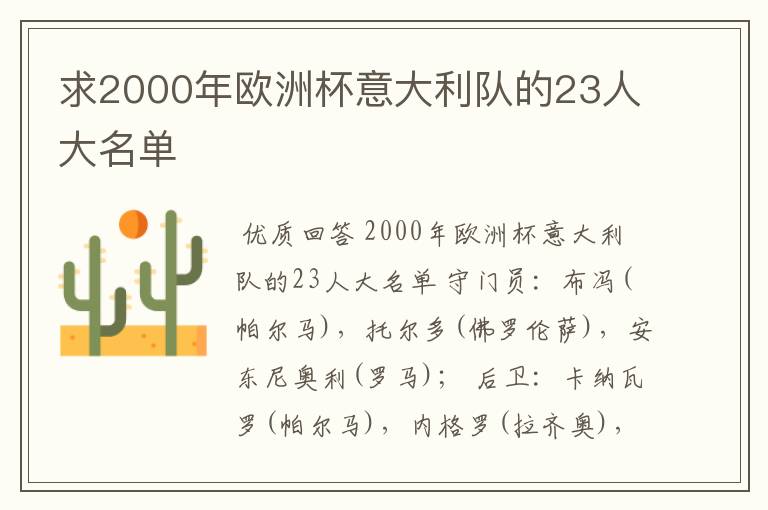 求2000年欧洲杯意大利队的23人大名单

优质回答 2000年欧洲杯意大利队的23人大名单 守门员：布冯(帕尔马)，托尔多(佛罗伦萨)，安东尼奥利(罗马)； 后卫：卡纳瓦罗(帕尔马)，内格罗(拉齐奥)，